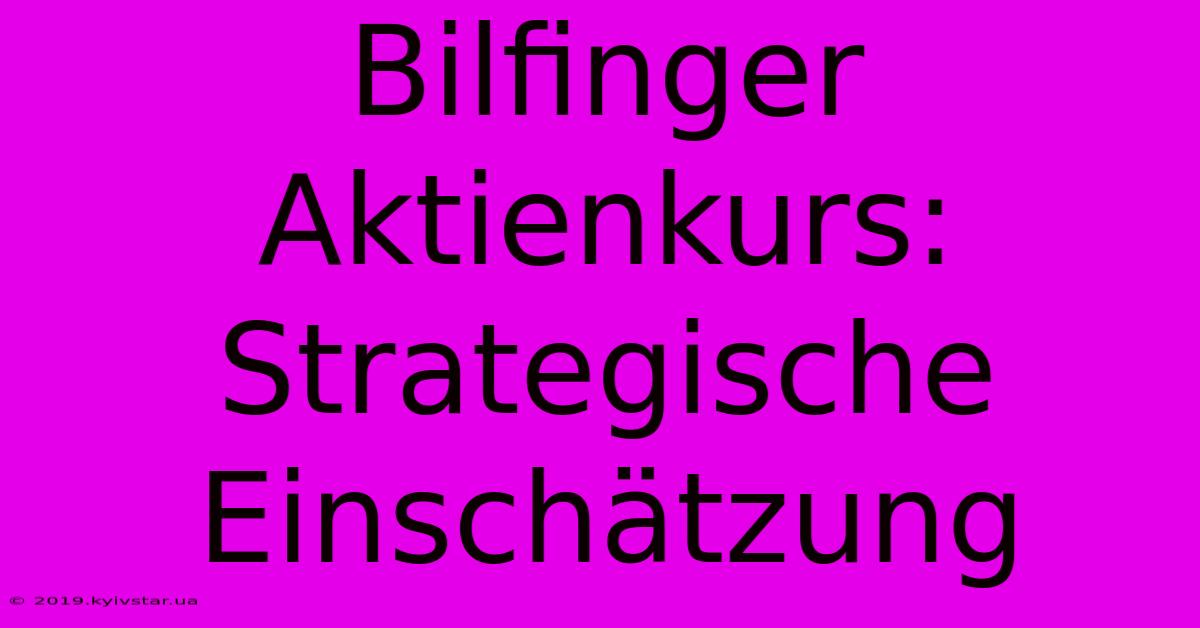 Bilfinger Aktienkurs: Strategische Einschätzung

© 2019.kyivstar.ua